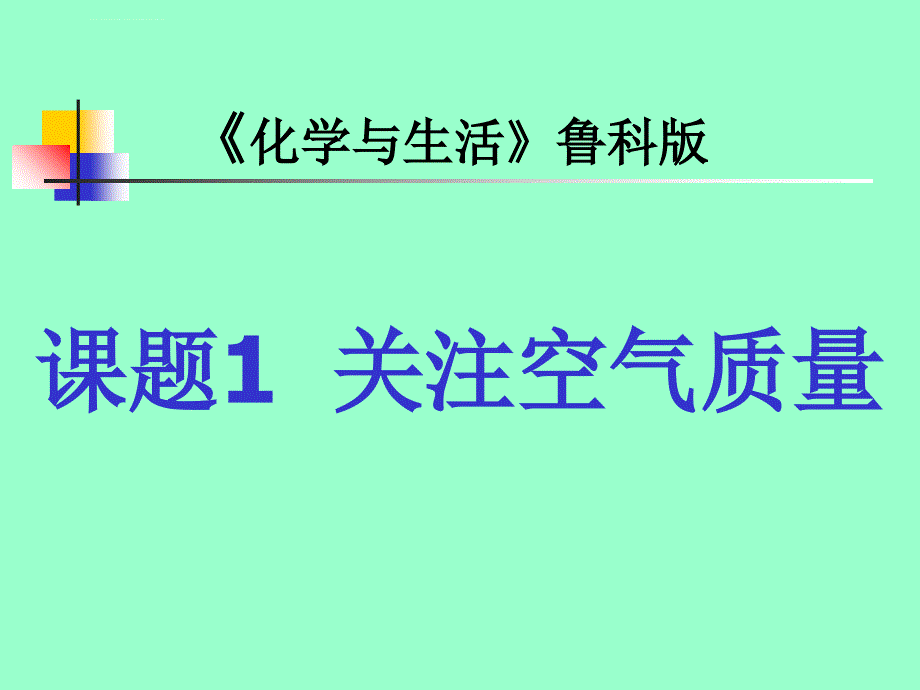 《化学与生活》鲁科版

课题1 关注空气质量